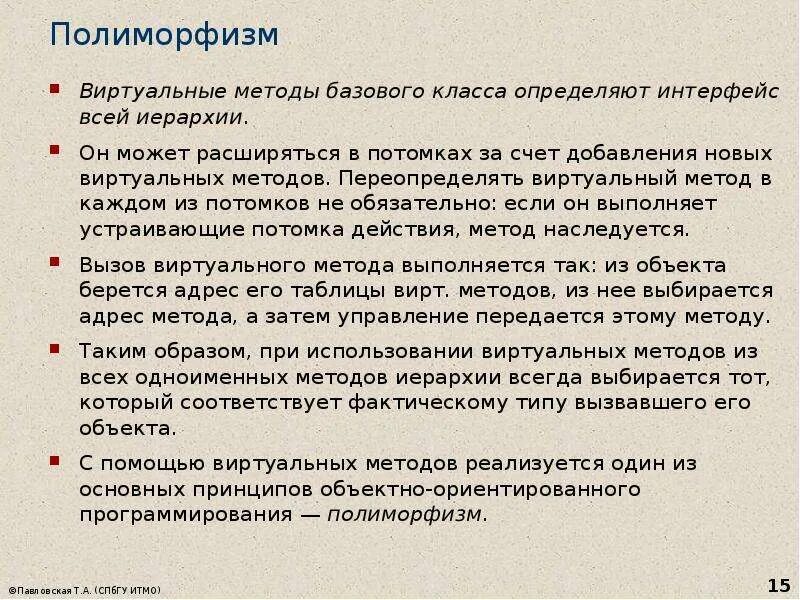 Полиморфизм

Виртуальные методы базового класса определяют интерфейс всей иерархии.

Он может расширяться в потомках за счет добавления новых виртуальных методов. Переопределять виртуальный метод в каждом из потомков не обязательно: если он выполняет устраивающие потомка действия, метод наследуется.

Вызов виртуального метода выполняется так: из объекта берется адрес его таблицы вирт. методов, из нее выбирается адрес метода, а затем управление передается этому методу.

Таким образом, при использовании виртуальных методов из всех одноименных методов иерархии всегда выбирается тот, который соответствует фактическому типу вызвавшего его объекта.

С помощью виртуальных методов реализуется один из основных принципов объектно-ориентированного программирования — полиморфизм.

©Павловская Т.А. (СПбГУ ИТМО)

15